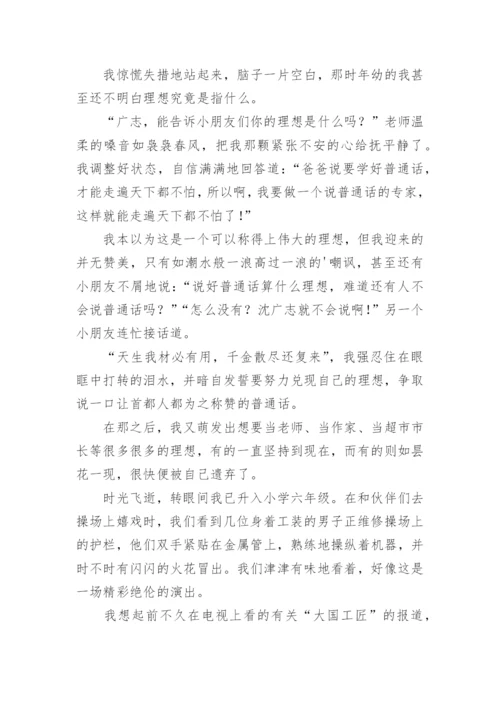 我惊慌失措地站起来，脑子一片空白，那时年幼的我甚至还不明白理想究竟是指什么。

“广志，能告诉小朋友们你的理想是什么吗？”老师温柔的嗓音如袅袅春风，把我那颗紧张不安的心给抚平静了。我调整好状态，自信满满地回答道：“爸爸说要学好普通话，才能走遍天下都不怕，所以啊，我要做一个说普通话的专家，这样就能走遍天下都不怕了！”

我本以为这是一个可以称得上伟大的理想，但我迎来的并无赞美，只有如潮水般一浪高过一浪的'嘲讽，甚至还有小朋友不屑地说：“说好普通话算什么理想，难道还有人不会说普通话吗？”“怎么没有？沈广志就不会说啊！”另一个小朋友连忙接话道。

“天生我材必有用，千金散尽还复来”，我强忍住在眼眶中打转的泪水，并暗自发誓要努力兑现自己的理想，争取说一口让首都人都为之称赞的普通话。

在那之后，我又萌发出想要当老师、当作家、当超市市长等很多很多的理想，有的一直坚持到现在，而有的则如昙花一现，很快便被自己遗弃了。

时光飞逝，转眼间我已升入小学六年级。在和伙伴们去操场上嬉戏时，我们看到几位身着工装的男子正维修操场上的护栏，他们双手紧贴在金属管上，熟练地操纵着机器，并时不时有闪闪的火花冒出。我们津津有味地看着，好像这是一场精彩绝伦的演出。

我想起前不久在电视上看的有关“大国工匠”的报道，